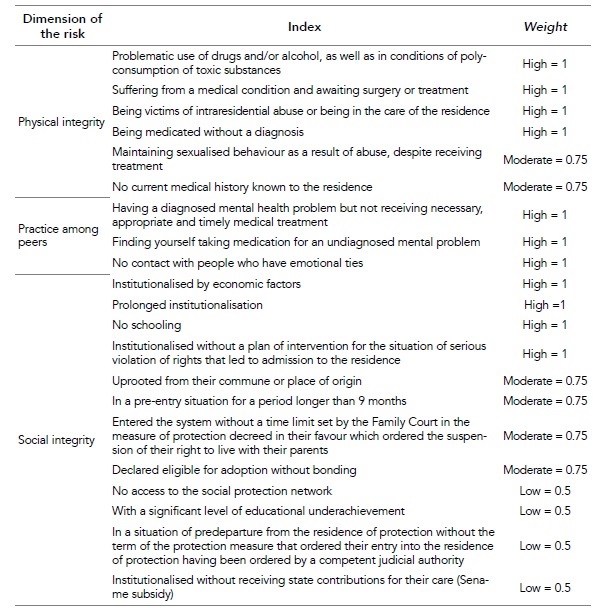 | Dimension of the risk | Index | Weight |
|---|---|---|
| Physical integrity | Problematic use of drugs and/or alcohol, as well as in conditions of polyconsumption of toxic substances | High = 1 |
| | Suffering from a medical condition and awaiting surgery or treatment | High = 1 |
| | Being victims of intraresidential abuse or being in the care of the residence | High = 1 |
| | Being medicated without a diagnosis | High = 1 |
| | Maintaining sexualised behaviour as a result of abuse, despite receiving treatment | Moderate = 0.75 |
| | No current medical history known to the residence | Moderate = 0.75 |
| Practice among peers | Having a diagnosed mental health problem but not receiving necessary, appropriate and timely medical treatment | High = 1 |
| | Finding yourself taking medication for an undiagnosed mental problem | High = 1 |
| | No contact with people who have emotional ties | High = 1 |
| Social integrity | Institutionalised by economic factors | High = 1 |
| | Prolonged institutionalisation | High =1 |
| | No schooling | High = 1 |
| | Institutionalised without a plan of intervention for the situation of serious violation of rights that led to admission to the residence | High = 1 |
| | Uprooted from their commune or place of origin | Moderate = 0.75 |
| | In a pre-entry situation for a period longer than 9 months | Moderate = 0.75 |
| | Entered the system without a time limit set by the Family Court in the measure of protection decreed in their favour which ordered the suspension of their right to live with their parents | Moderate = 0.75 |
| | Declared eligible for adoption without bonding | Moderate = 0.75 |
| | No access to the social protection network | Low = 0.5 |
| | With a significant level of educational underachievement | Low = 0.5 |
| | In a situation of predeparture from the residence of protection without the term of the protection measure that ordered their entry into the residence of protection having been ordered by a competent judicial authority | Low = 0.5 |
| | Institutionalised without receiving state contributions for their care (Sename subsidy) | Low = 0.5 |